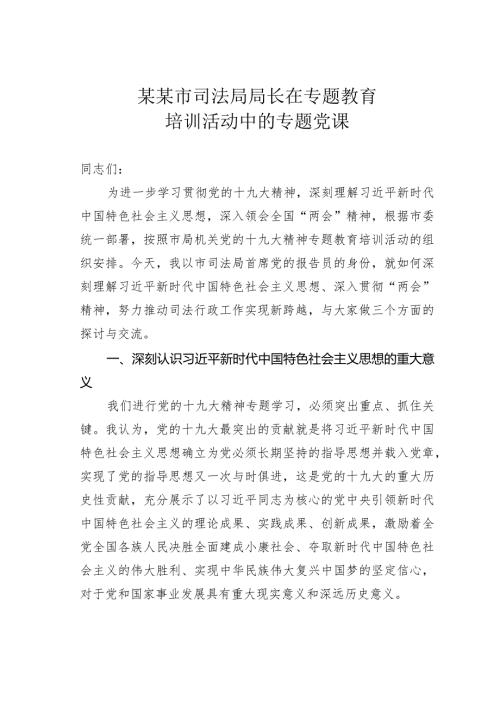 某某市司法局局长在专题教育
培训活动中的专题党课

同志们：

为进一步学习贯彻党的十九大精神，深刻理解习近平新时代中国特色社会主义思想，深入领会全国“两会”精神，根据市委统一部署，按照市局机关党的十九大精神专题教育培训活动的组织安排。今天，我以市司法局首席党的报告员的身份，就如何深刻理解习近平新时代中国特色社会主义思想、深入贯彻“两会”精神，努力推动司法行政工作实现新跨越，与大家做三个方面的探讨与交流。

一、深刻认识习近平新时代中国特色社会主义思想的重大意义

我们进行党的十九大精神专题学习，必须突出重点、抓住关键。我认为，党的十九大最突出的贡献就是将习近平新时代中国特色社会主义思想确立为党必须长期坚持的指导思想并载入党章，实现了党的指导思想又一次与时俱进，这是党的十九大的重大历史性贡献，充分展示了以习近平同志为核心的党中央引领新时代中国特色社会主义的理论成果、实践成果、创新成果，激励着全党全国各族人民决胜全面建成小康社会、夺取新时代中国特色社会主义的伟大胜利、实现中华民族伟大复兴中国梦的坚定信心，对于党和国家事业发展具有重大现实意义和深远历史意义。